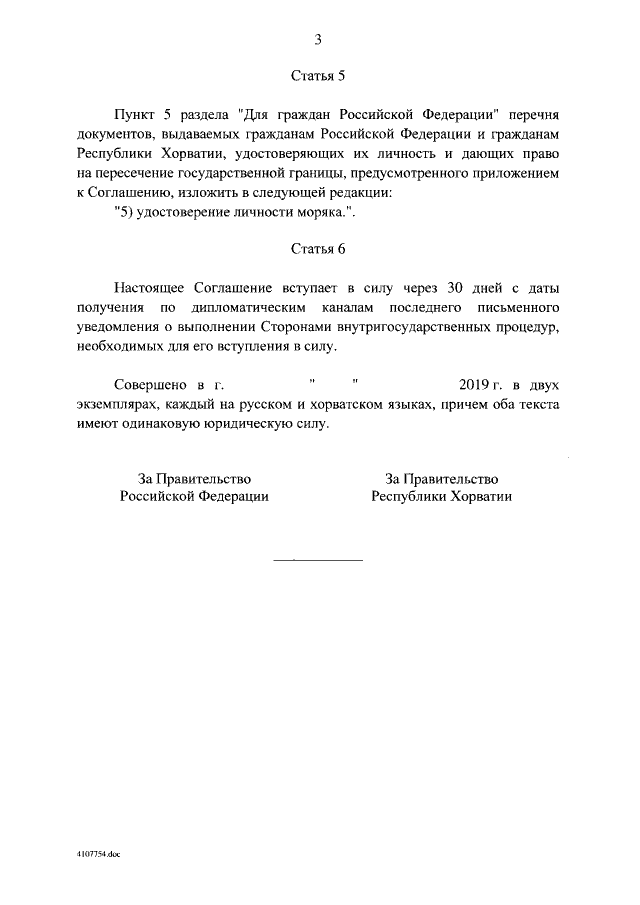 3

Статья 5

Пункт 5 раздела "Для граждан Российской Федерации" перечня документов, выдаваемых гражданам Российской Федерации и гражданам Республики Хорватии, удостоверяющих их личность и дающих право на пересечение государственной границы, предусмотренного приложением к Соглашению, изложить в следующей редакции:

"5) удостоверение личности моряка.".

Статья 6

Настоящее Соглашение вступает в силу через 30 дней с даты получения по дипломатическим каналам последнего письменного уведомления о выполнении Сторонами внутригосударственных процедур, необходимых для его вступления в силу.

Совершено в г. " " 2019 г. в двух экземплярах, каждый на русском и хорватском языках, причем оба текста имеют одинаковую юридическую силу.

За Правительство Российской Федерации

За Правительство Республики Хорватии

4107754.doc